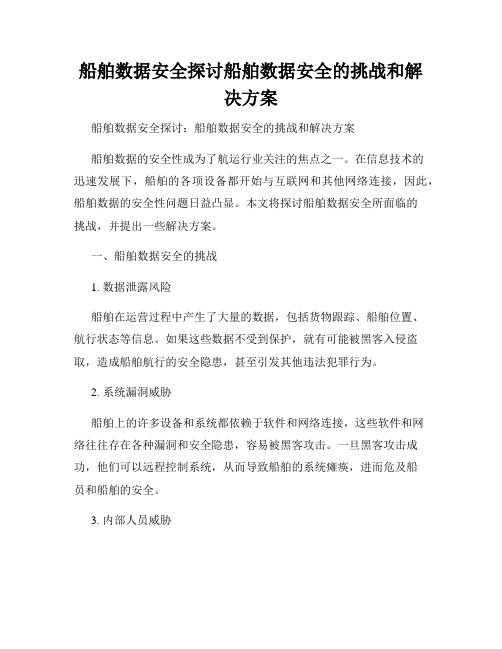 船舶数据安全探讨船舶数据安全的挑战和解决方案

船舶数据安全探讨：船舶数据安全的挑战和解决方案

船舶数据的安全性成为了航运行业关注的焦点之一。在信息技术的迅速发展下，船舶的各项设备都开始与互联网和其他网络连接，因此，船舶数据的安全性问题日益凸显。本文将探讨船舶数据安全所面临的挑战，并提出一些解决方案。

一、船舶数据安全的挑战

1. 数据泄露风险

船舶在运营过程中产生了大量的数据，包括货物跟踪、船舶位置、航行状态等信息。如果这些数据不受到保护，就有可能被黑客入侵盗取，造成船舶航行的安全隐患，甚至引发其他违法犯罪行为。

2. 系统漏洞威胁

船舶上的许多设备和系统都依赖于软件和网络连接，这些软件和网络往往存在各种漏洞和安全隐患，容易被黑客攻击。一旦黑客攻击成功，他们可以远程控制系统，从而导致船舶的系统瘫痪，进而危及船员和船舶的安全。

3. 内部人员威胁